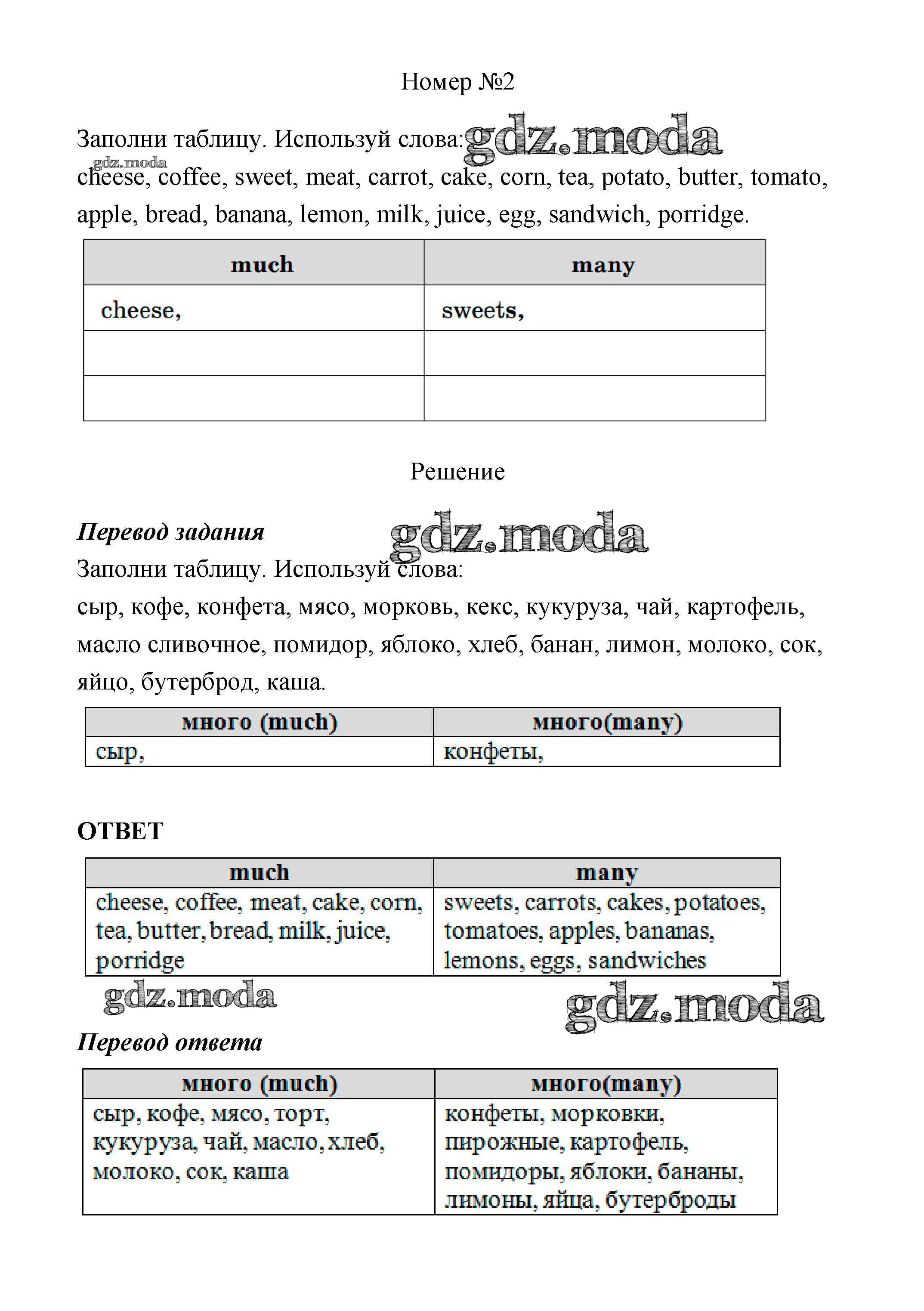 Номер №2

Заполни таблицу. Используй слова: gdz.moda
gdz.moda
cheese, coffee, sweet, meat, carrot, cake, corn, tea, potato, butter, tomato, apple, bread, banana, lemon, milk, juice, egg, sandwich, porridge.

| much | many |
|---|---|
| cheese, | sweets, |
| | |
| | |

Решение

Перевод задания gdz.moda
Заполни таблицу. Используй слова:
сыр, кофе, конфета, мясо, морковь, кекс, кукуруза, чай, картофель, масло сливочное, помидор, яблоко, хлеб, банан, лимон, молоко, сок, яйцо, бутерброд, каша.

| много (much) | много(many) |
|---|---|
| сыр, | конфеты, |

ОТВЕТ

| much | many |
|---|---|
| cheese, coffee, meat, cake, corn, tea, butter, bread, milk, juice, porridge | sweets, carrots, cakes, potatoes, tomatoes, apples, bananas, lemons, eggs, sandwiches |

gdz.moda
gdz.moda

Перевод ответа

| много (much) | много(many) |
|---|---|
| сыр, кофе, мясо, торт, кукуруза, чай, масло, хлеб, молоко, сок, каша | конфеты, морковки, пирожные, картофель, помидоры, яблоки, бананы, лимоны, яйца, бутерброды |